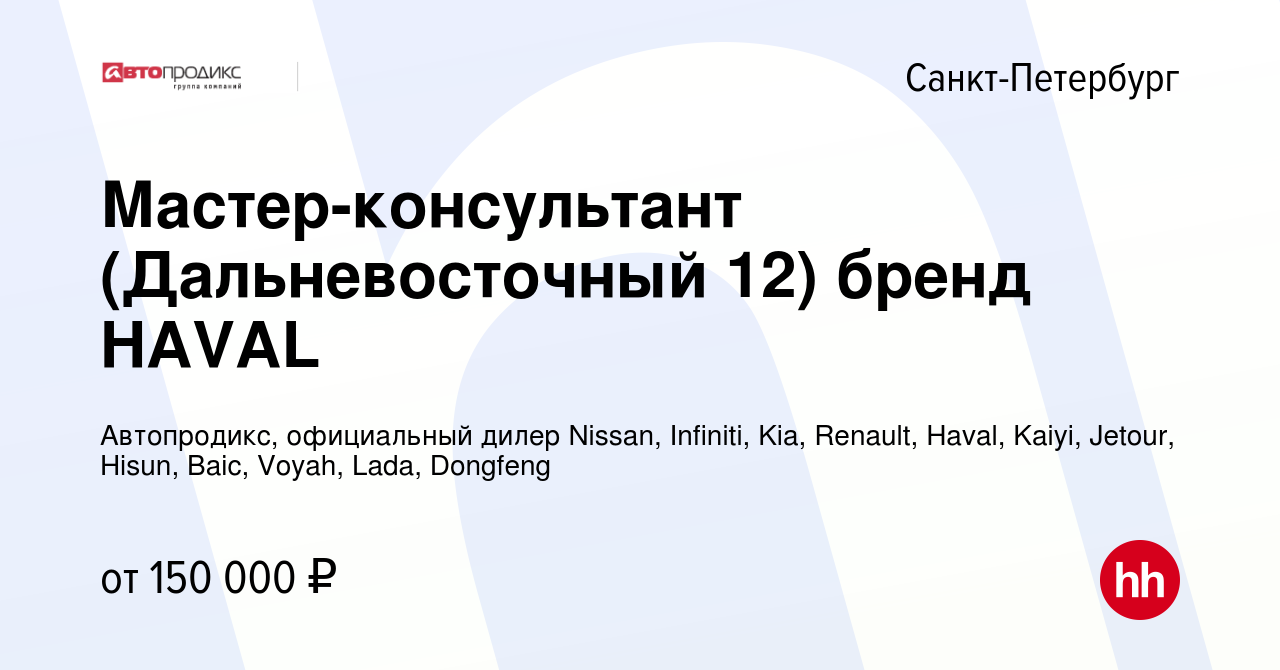 АВТОПРОДИКС
группа компаний

Санкт-Петербург

Мастер-консультант (Дальневосточный 12) бренд HAVAL

Автопродикс, официальный дилер Nissan, Infiniti, Kia, Renault, Haval, Kaiyi, Jetour, Hisun, Baic, Voyah, Lada, Dongfeng

от 150 000 ₽

hh